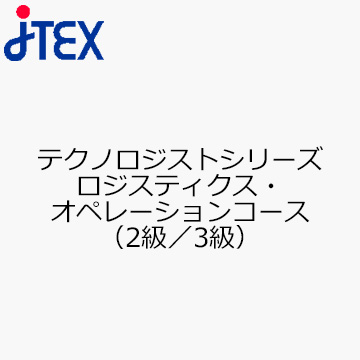 JTEX

テクノロジストシリーズ
ロジスティクス・
オペレーションコース
（2級／3級）